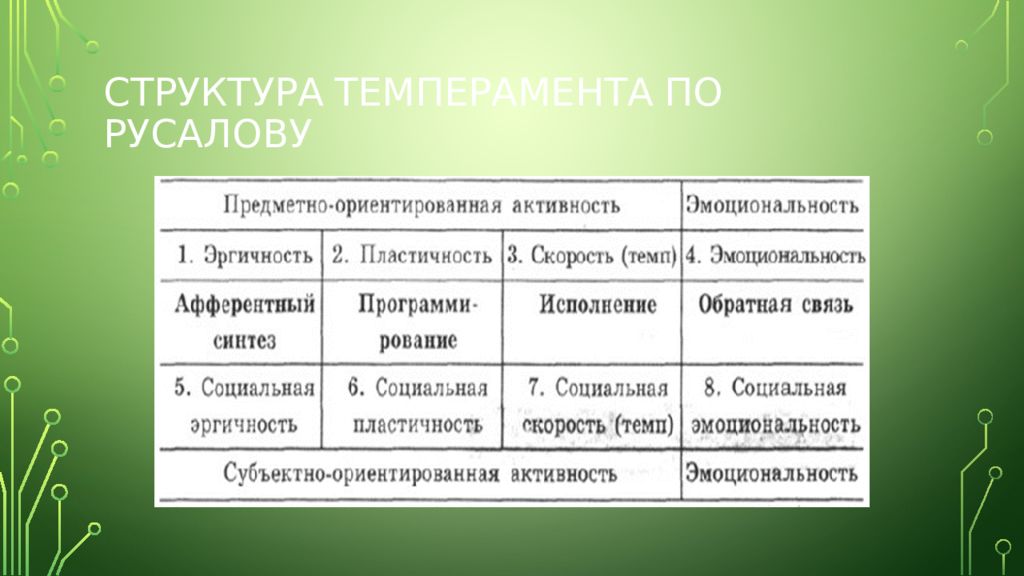 СТРУКТУРА ТЕМПЕРАМЕНТА ПО РУСАЛОВУ

| Предметно-ориентированная активность | | | Эмоциональность |
|---|---|---|---|
| 1. Эргичность | 2. Пластичность | 3. Скорость (темп) | 4. Эмоциональность |
| Афферентный синтез | Программирование | Исполнение | Обратная связь |
| 5. Социальная эргичность | 6. Социальная пластичность | 7. Социальная скорость (темп) | 8. Социальная эмоциональность |
| Субъектно-ориентированная активность | | | Эмоциональность |